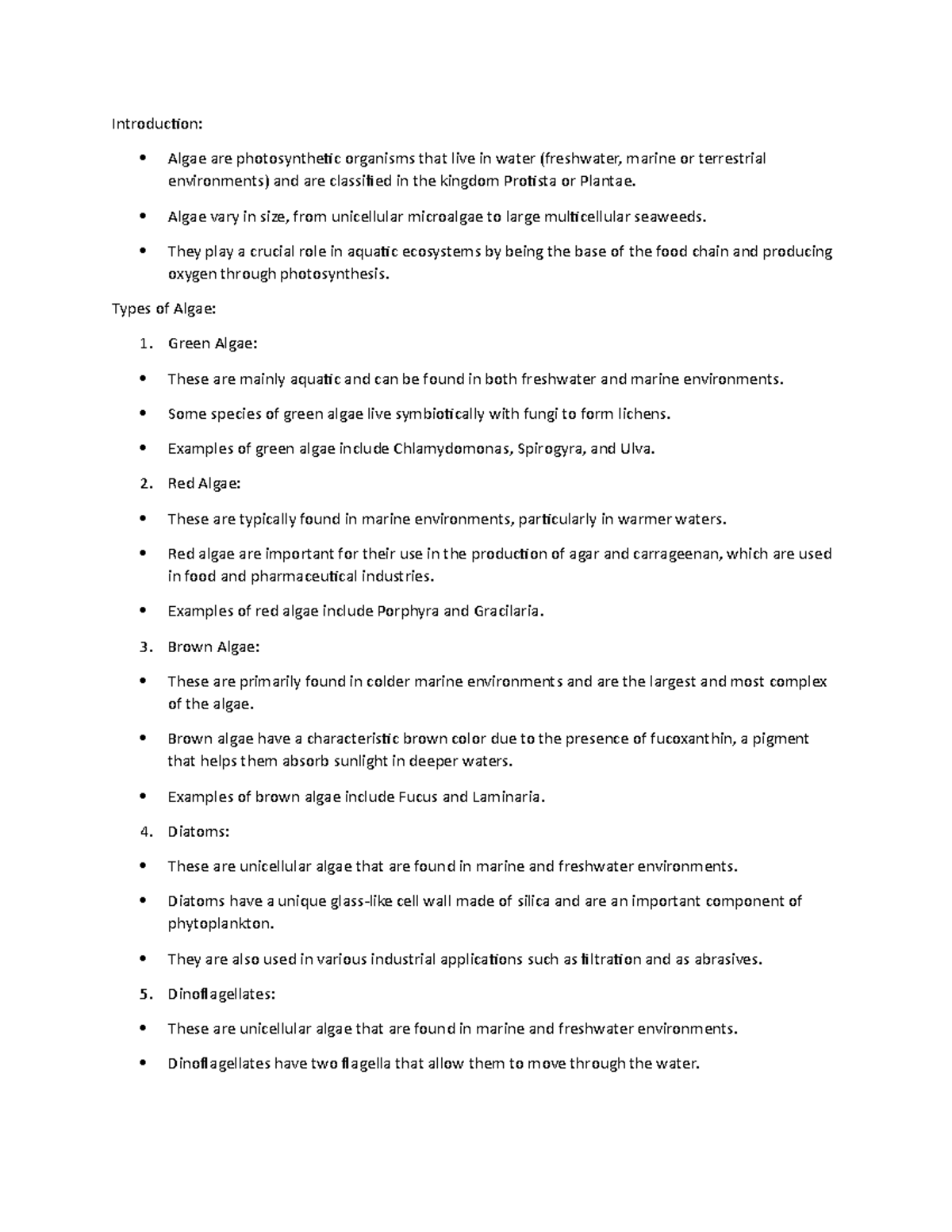 Introduction:

• Algae are photosynthetic organisms that live in water (freshwater, marine or terrestrial environments) and are classified in the kingdom Protista or Plantae.

• Algae vary in size, from unicellular microalgae to large multicellular seaweeds.

• They play a crucial role in aquatic ecosystems by being the base of the food chain and producing oxygen through photosynthesis.

Types of Algae:

1. Green Algae:

• These are mainly aquatic and can be found in both freshwater and marine environments.

• Some species of green algae live symbiotically with fungi to form lichens.

• Examples of green algae include Chlamydomonas, Spirogyra, and Ulva.

2. Red Algae:

• These are typically found in marine environments, particularly in warmer waters.

• Red algae are important for their use in the production of agar and carrageenan, which are used in food and pharmaceutical industries.

• Examples of red algae include Porphyra and Gracilaria.

3. Brown Algae:

• These are primarily found in colder marine environments and are the largest and most complex of the algae.

• Brown algae have a characteristic brown color due to the presence of fucoxanthin, a pigment that helps them absorb sunlight in deeper waters.

• Examples of brown algae include Fucus and Laminaria.

4. Diatoms:

• These are unicellular algae that are found in marine and freshwater environments.

• Diatoms have a unique glass-like cell wall made of silica and are an important component of phytoplankton.

• They are also used in various industrial applications such as filtration and as abrasives.

5. Dinoflagellates:

• These are unicellular algae that are found in marine and freshwater environments.

• Dinoflagellates have two flagella that allow them to move through the water.